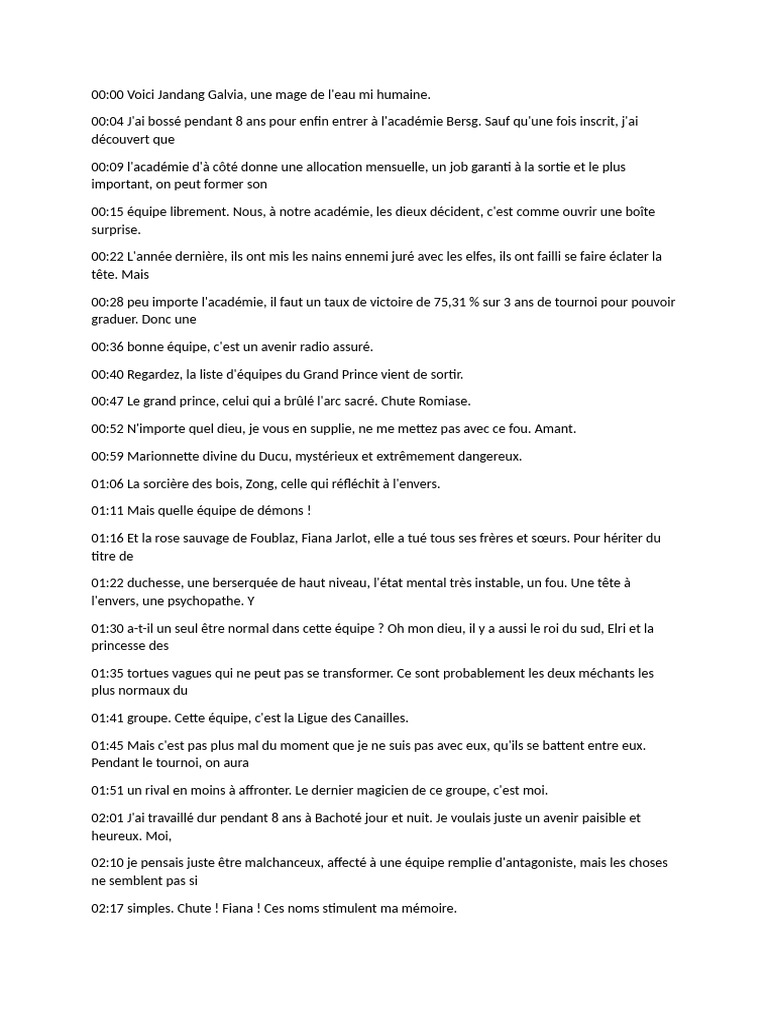 00:00 Voici Jandang Galvia, une mage de l'eau mi humaine.

00:04 J'ai bossé pendant 8 ans pour enfin entrer à l'académie Bersg. Sauf qu'une fois inscrit, j'ai découvert que

00:09 l'académie d'à côté donne une allocation mensuelle, un job garanti à la sortie et le plus important, on peut former son

00:15 équipe librement. Nous, à notre académie, les dieux décident, c'est comme ouvrir une boîte surprise.

00:22 L'année dernière, ils ont mis les nains ennemi juré avec les elfes, ils ont failli se faire éclater la tête. Mais

00:28 peu importe l'académie, il faut un taux de victoire de 75,31 % sur 3 ans de tournoi pour pouvoir graduer. Donc une

00:36 bonne équipe, c'est un avenir radio assuré.

00:40 Regardez, la liste d'équipes du Grand Prince vient de sortir.

00:47 Le grand prince, celui qui a brûlé l'arc sacré. Chute Romiase.

00:52 N'importe quel dieu, je vous en supplie, ne me mettez pas avec ce fou. Amant.

00:59 Marionnette divine du Ducu, mystérieux et extrêmement dangereux.

01:06 La sorcière des bois, Zong, celle qui réfléchit à l'envers.

01:11 Mais quelle équipe de démons !

01:16 Et la rose sauvage de Foublaz, Fiana Jarlot, elle a tué tous ses frères et sœurs. Pour hériter du titre de

01:22 duchesse, une berserquée de haut niveau, l'état mental très instable, un fou. Une tête à l'envers, une psychopathe. Y

01:30 a-t-il un seul être normal dans cette équipe ? Oh mon dieu, il y a aussi le roi du sud, Elri et la princesse des

01:35 tortues vagues qui ne peut pas se transformer. Ce sont probablement les deux méchants les plus normaux du

01:41 groupe. Cette équipe, c'est la Ligue des Canailles.

01:45 Mais c'est pas plus mal du moment que je ne suis pas avec eux, qu'ils se battent entre eux. Pendant le tournoi, on aura

01:51 un rival en moins à affronter. Le dernier magicien de ce groupe, c'est moi.

02:01 J'ai travaillé dur pendant 8 ans à Bachoté jour et nuit. Je voulais juste un avenir paisible et heureux. Moi,

02:10 je pensais juste être malchanceux, affecté à une équipe remplie d'antagoniste, mais les choses ne semblent pas si

02:17 simples. Chute ! Fiana ! Ces noms stimulent ma mémoire.